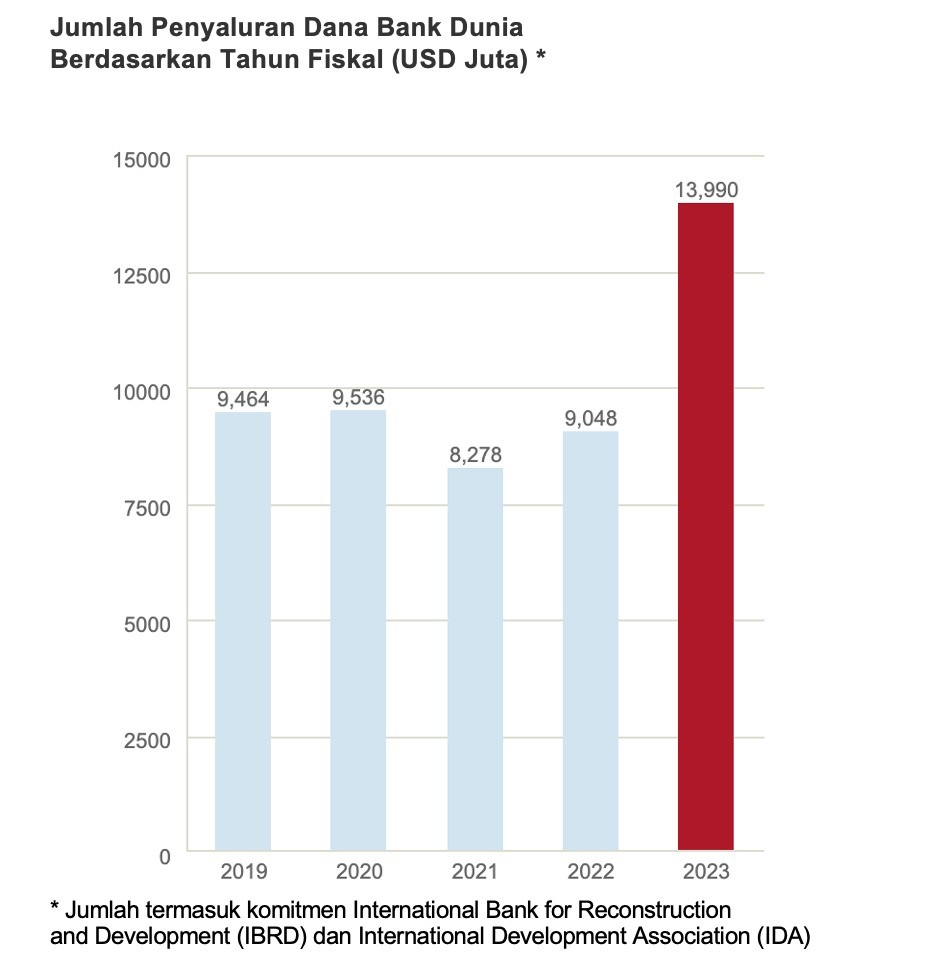 Jumlah Penyaluran Dana Bank Dunia
Berdasarkan Tahun Fiskal (USD Juta) *

15000
12500
10000
7500
5000
2500
0

9,464
9,536
8,278
9,048
13,990

2019
2020
2021
2022
2023

* Jumlah termasuk komitmen International Bank for Reconstruction and Development (IBRD) dan International Development Association (IDA)